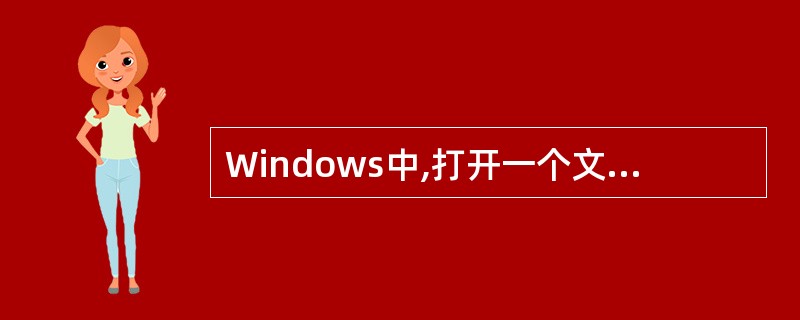 Windows中,打开一个文...